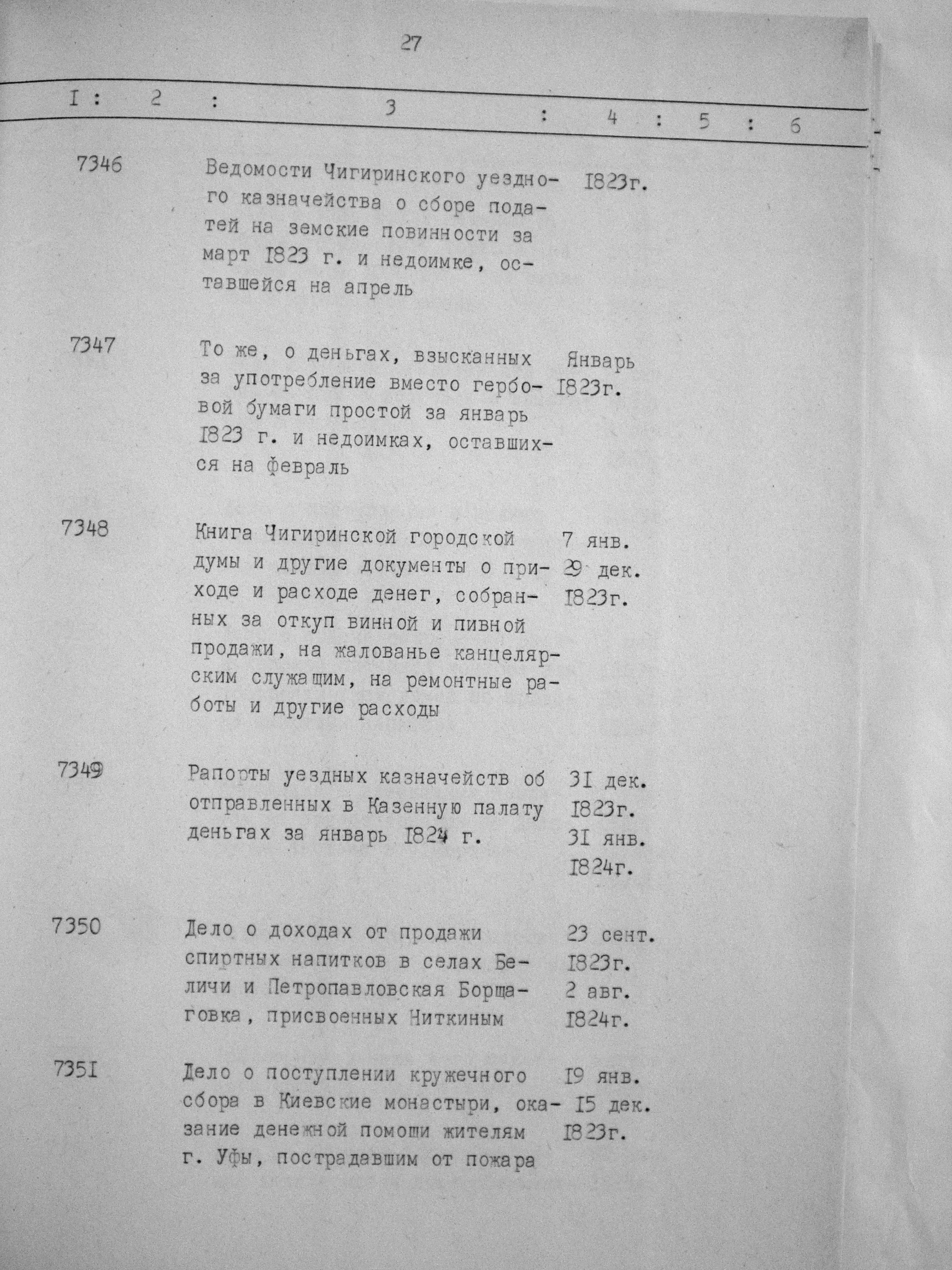 27

| I | 2 | 3 | 4 | 5 | 6 |
|---|---|---|---|---|---|
| | 7346 | Ведомости Чигиринского уездного казначейства о сборе податей на земские повинности за март I823 г. и недоимке, оставшейся на апрель | I823г. | | |
| | 7347 | То же, о деньгах, взысканных за употребление вместо гербовой бумаги простой за январь I823 г. и недоимках, оставшихся на февраль | Январь I823г. | | |
| | 7348 | Книга Чигиринской городской думы и другие документы о приходе и расходе денег, собранных за откуп винной и пивной продажи, на жалованье канцелярским служащим, на ремонтные работы и другие расходы | 7 янв. 29 дек. I823г. | | |
| | 7349 | Рапорты уездных казначейств об отправленных в Казенную палату деньгах за январь I824 г. | 3I дек. I823г. 3I янв. I824г. | | |
| | 7350 | Дело о доходах от продажи спиртных напитков в селах Беличи и Петропавловская Борщаговка, присвоенных Ниткиным | 23 сент. I823г. 2 авг. I824г. | | |
| | 735I | Дело о поступлении кружечного сбора в Киевские монастыри, оказание денежной помощи жителям г. Уфы, пострадавшим от пожара | I9 янв. I5 дек. I823г. | | |